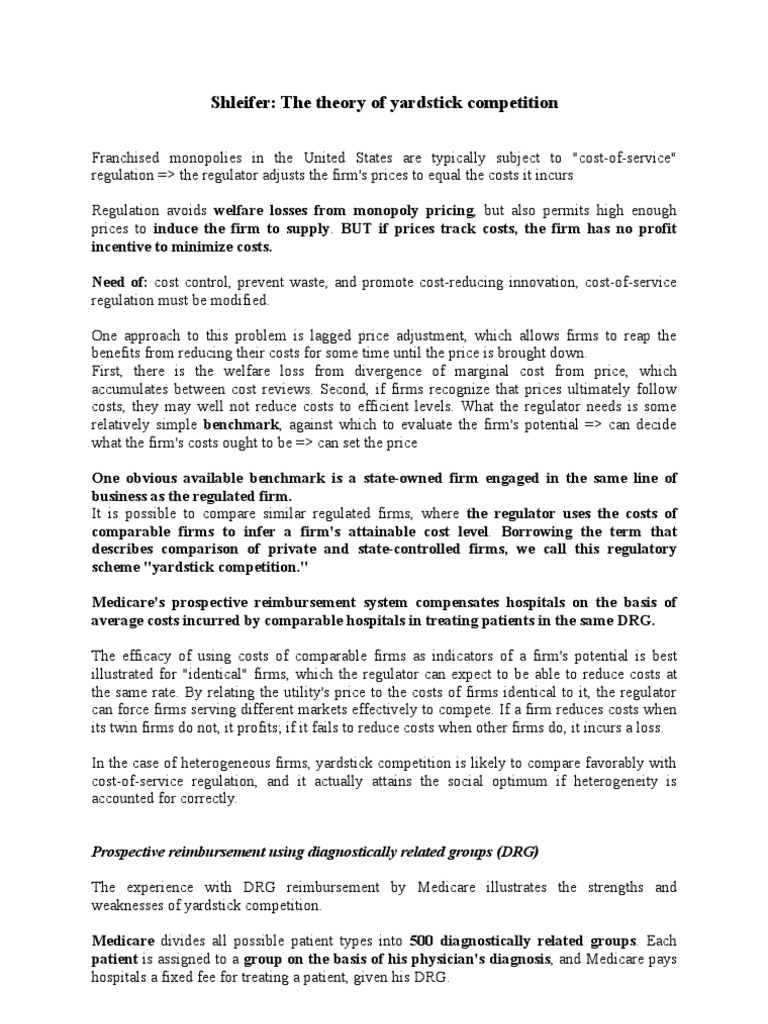 Shleifer: The theory of yardstick competition

Franchised monopolies in the United States are typically subject to "cost-of-service" regulation => the regulator adjusts the firm's prices to equal the costs it incurs

Regulation avoids welfare losses from monopoly pricing, but also permits high enough prices to induce the firm to supply. BUT if prices track costs, the firm has no profit incentive to minimize costs.

Need of: cost control, prevent waste, and promote cost-reducing innovation, cost-of-service regulation must be modified.

One approach to this problem is lagged price adjustment, which allows firms to reap the benefits from reducing their costs for some time until the price is brought down.
First, there is the welfare loss from divergence of marginal cost from price, which accumulates between cost reviews. Second, if firms recognize that prices ultimately follow costs, they may well not reduce costs to efficient levels. What the regulator needs is some relatively simple benchmark, against which to evaluate the firm's potential => can decide what the firm's costs ought to be => can set the price

One obvious available benchmark is a state-owned firm engaged in the same line of business as the regulated firm.
It is possible to compare similar regulated firms, where the regulator uses the costs of comparable firms to infer a firm's attainable cost level. Borrowing the term that describes comparison of private and state-controlled firms, we call this regulatory scheme "yardstick competition."

Medicare's prospective reimbursement system compensates hospitals on the basis of average costs incurred by comparable hospitals in treating patients in the same DRG.

The efficacy of using costs of comparable firms as indicators of a firm's potential is best illustrated for "identical" firms, which the regulator can expect to be able to reduce costs at the same rate. By relating the utility's price to the costs of firms identical to it, the regulator can force firms serving different markets effectively to compete. If a firm reduces costs when its twin firms do not, it profits; if it fails to reduce costs when other firms do, it incurs a loss.

In the case of heterogeneous firms, yardstick competition is likely to compare favorably with cost-of-service regulation, and it actually attains the social optimum if heterogeneity is accounted for correctly.

Prospective reimbursement using diagnostically related groups (DRG)

The experience with DRG reimbursement by Medicare illustrates the strengths and weaknesses of yardstick competition.

Medicare divides all possible patient types into 500 diagnostically related groups. Each patient is assigned to a group on the basis of his physician's diagnosis, and Medicare pays hospitals a fixed fee for treating a patient, given his DRG.